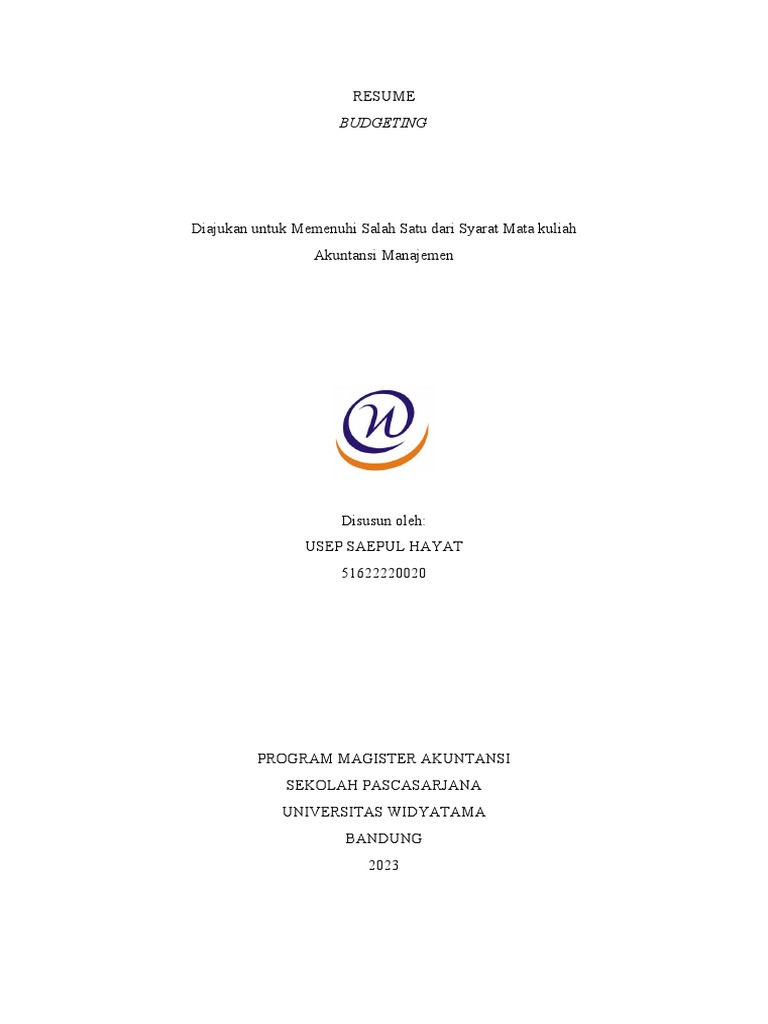 RESUME
BUDGETING

Diajukan untuk Memenuhi Salah Satu dari Syarat Mata kuliah
Akuntansi Manajemen

Disusun oleh:
USEP SAEPUL HAYAT
51622220020

PROGRAM MAGISTER AKUNTANSI
SEKOLAH PASCASARJANA
UNIVERSITAS WIDYATAMA
BANDUNG
2023